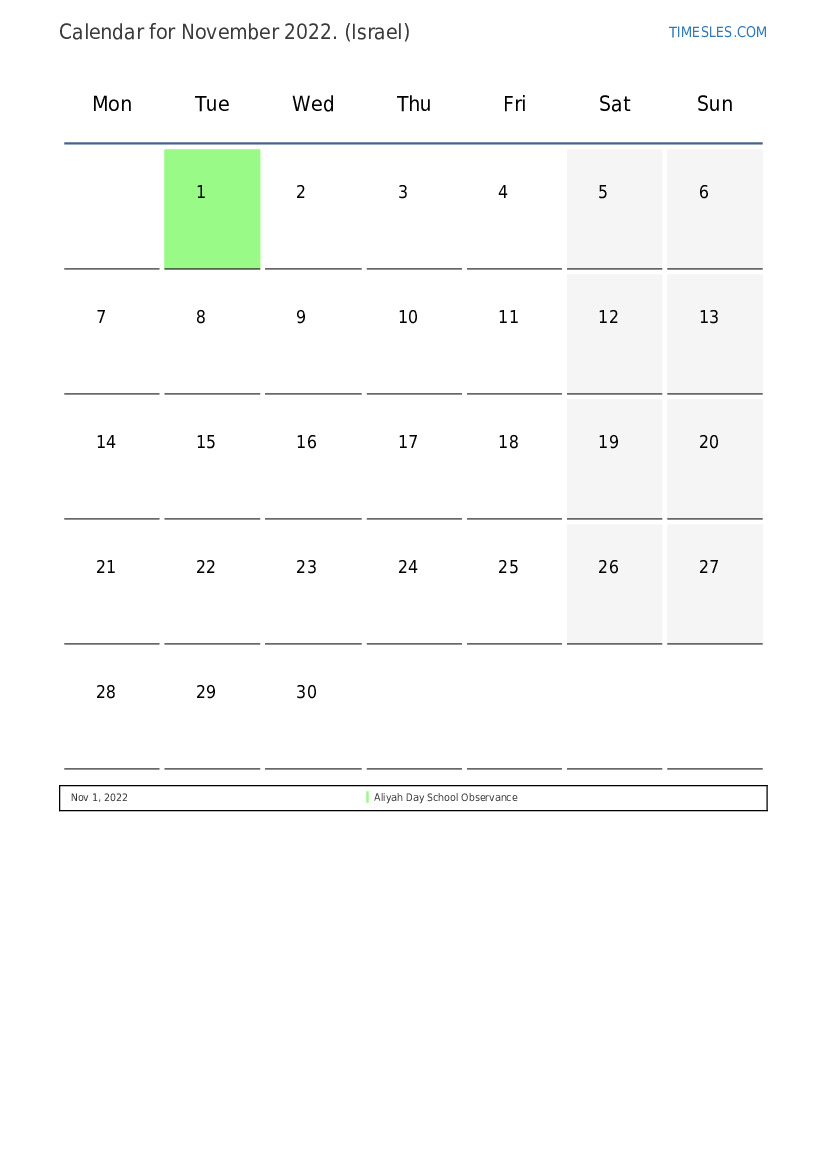 Calendar for November 2022. (Israel)

TIMESLES.COM

| Mon | Tue | Wed | Thu | Fri | Sat | Sun |
|---|---|---|---|---|---|---|
| | 1 | 2 | 3 | 4 | 5 | 6 |
| 7 | 8 | 9 | 10 | 11 | 12 | 13 |
| 14 | 15 | 16 | 17 | 18 | 19 | 20 |
| 21 | 22 | 23 | 24 | 25 | 26 | 27 |
| 28 | 29 | 30 | | | | |

| Nov 1, 2022 | Aliyah Day School Observance |
|---|---|